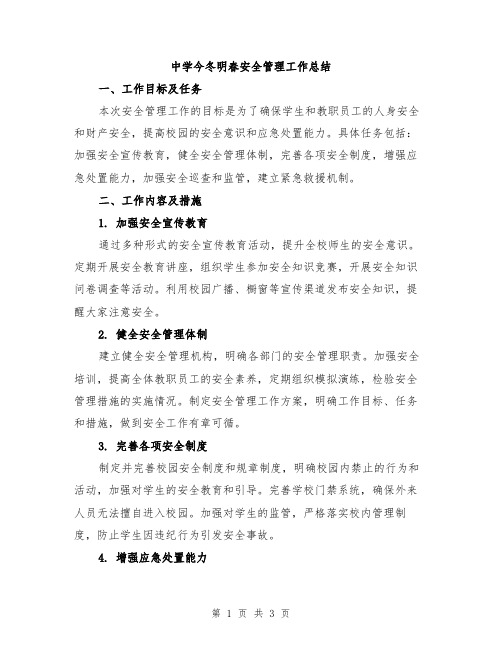 中学今冬明春安全管理工作总结

一、工作目标及任务

本次安全管理工作的目标是为了确保学生和教职员工的人身安全和财产安全，提高校园的安全意识和应急处置能力。具体任务包括：加强安全宣传教育，健全安全管理体制，完善各项安全制度，增强应急处置能力，加强安全巡查和监管，建立紧急救援机制。

二、工作内容及措施

1. 加强安全宣传教育

通过多种形式的安全宣传教育活动，提升全校师生的安全意识。定期开展安全教育讲座，组织学生参加安全知识竞赛，开展安全知识问卷调查等活动。利用校园广播、橱窗等宣传渠道发布安全知识，提醒大家注意安全。

2. 健全安全管理体制

建立健全安全管理机构，明确各部门的安全管理职责。加强安全培训，提高全体教职员工的安全素养，定期组织模拟演练，检验安全管理措施的实施情况。制定安全管理工作方案，明确工作目标、任务和措施，做到安全工作有章可循。

3. 完善各项安全制度

制定并完善校园安全制度和规章制度，明确校园内禁止的行为和活动，加强对学生的安全教育和引导。完善学校门禁系统，确保外来人员无法擅自进入校园。加强对学生的监管，严格落实校内管理制度，防止学生因违纪行为引发安全事故。

4. 增强应急处置能力

第 1 页 共 3 页